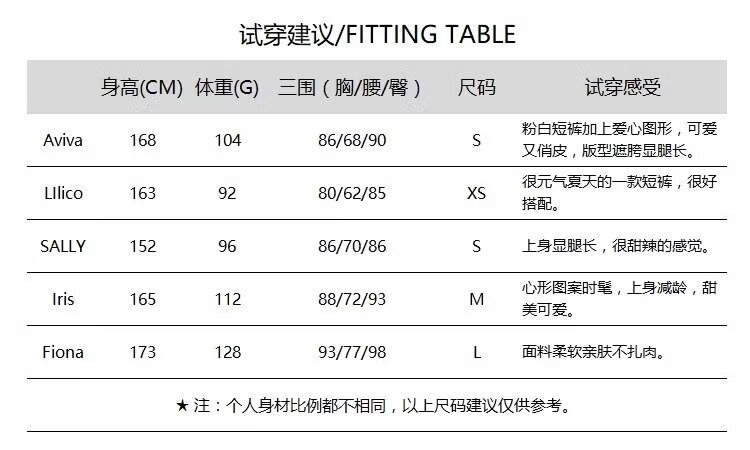 试穿建议/FITTING TABLE

| | 身高(CM) | 体重(G) | 三围（胸/腰/臀） | 尺码 | 试穿感受 |
|---|---|---|---|---|---|
| Aviva | 168 | 104 | 86/68/90 | S | 粉白短裤加上爱心图形，可爱又俏皮，版型遮胯显腿长。 |
| LIlico | 163 | 92 | 80/62/85 | XS | 很元气夏天的一款短裤，很好搭配。 |
| SALLY | 152 | 96 | 86/70/86 | S | 上身显腿长，很甜辣的感觉。 |
| Iris | 165 | 112 | 88/72/93 | M | 心形图案时髦，上身减龄，甜美可爱。 |
| Fiona | 173 | 128 | 93/77/98 | L | 面料柔软亲肤不扎肉。 |

★ 注：个人身材比例都不相同，以上尺码建议仅供参考。